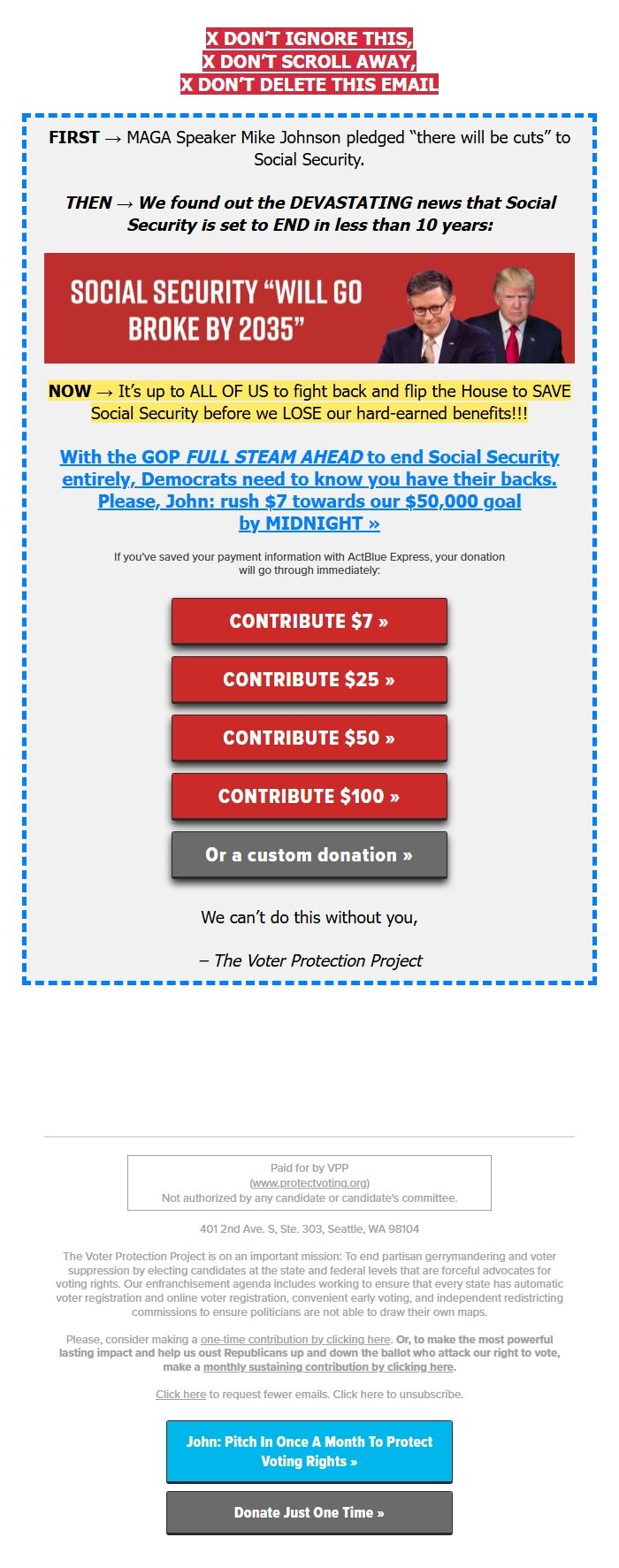 X DON'T IGNORE THIS,
X DON'T SCROLL AWAY,
X DON'T DELETE THIS EMAIL

FIRST → MAGA Speaker Mike Johnson pledged "there will be cuts" to Social Security.

THEN → We found out the DEVASTATING news that Social Security is set to END in less than 10 years:

SOCIAL SECURITY "WILL GO BROKE BY 2035"

NOW → It's up to ALL OF US to fight back and flip the House to SAVE Social Security before we LOSE our hard-earned benefits!!!

With the GOP FULL STEAM AHEAD to end Social Security entirely, Democrats need to know you have their backs. Please, John: rush $7 towards our $50,000 goal by MIDNIGHT »

If you've saved your payment information with ActBlue Express, your donation will go through immediately:

CONTRIBUTE $7 »

CONTRIBUTE $25 »

CONTRIBUTE $50 »

CONTRIBUTE $100 »

Or a custom donation »

We can't do this without you,

– The Voter Protection Project

Paid for by VPP
(www.protectvoting.org)
Not authorized by any candidate or candidate's committee.

401 2nd Ave. S, Ste. 303, Seattle, WA 98104

The Voter Protection Project is on an important mission: To end partisan gerrymandering and voter suppression by electing candidates at the state and federal levels that are forceful advocates for voting rights. Our enfranchisement agenda includes working to ensure that every state has automatic voter registration and online voter registration, convenient early voting, and independent redistricting commissions to ensure politicians are not able to draw their own maps.

Please, consider making a one-time contribution by clicking here. Or, to make the most powerful lasting impact and help us oust Republicans up and down the ballot who attack our right to vote, make a monthly sustaining contribution by clicking here.

Click here to request fewer emails. Click here to unsubscribe.

John: Pitch In Once A Month To Protect Voting Rights »

Donate Just One Time »